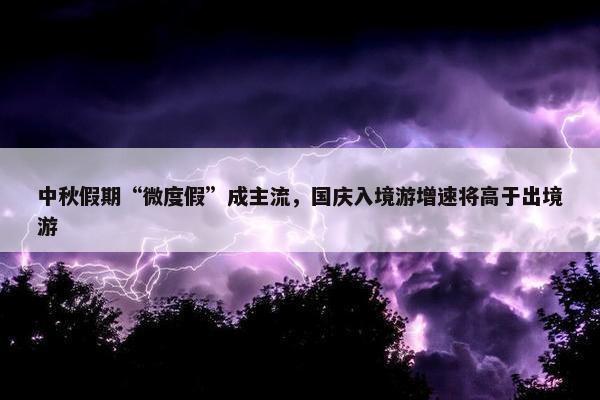 中秋假期“微度假”成主流，国庆入境游增速将高于出境游